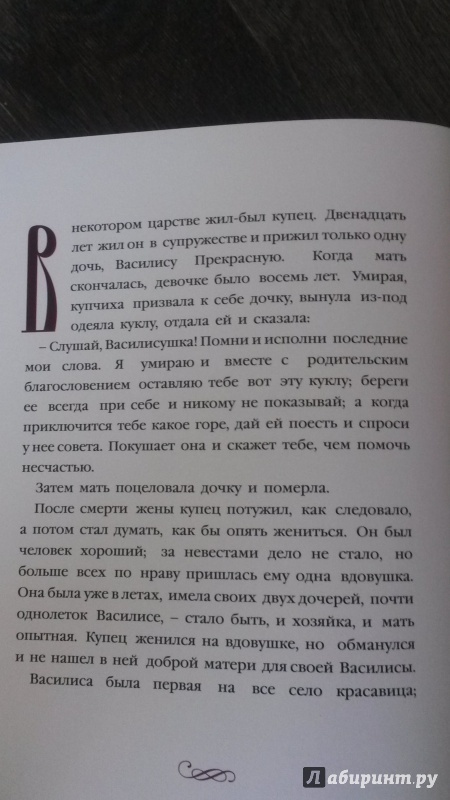 В некотором царстве жил-был купец. Двенадцать лет жил он в супружестве и прижил только одну дочь, Василису Прекрасную. Когда мать скончалась, девочке было восемь лет. Умирая, купчиха призвала к себе дочку, вынула из-под одеяла куклу, отдала ей и сказала:

– Слушай, Василисушка! Помни и исполни последние мои слова. Я умираю и вместе с родительским благословением оставляю тебе вот эту куклу; береги ее всегда при себе и никому не показывай; а когда приключится тебе какое горе, дай ей поесть и спроси у нее совета. Покушает она и скажет тебе, чем помочь несчастью.

Затем мать поцеловала дочку и померла.

После смерти жены купец потужил, как следовало, а потом стал думать, как бы опять жениться. Он был человек хороший; за невестами дело не стало, но больше всех по нраву пришлась ему одна вдовушка. Она была уже в летах, имела своих двух дочерей, почти однолеток Василисе, – стало быть, и хозяйка, и мать опытная. Купец женился на вдовушке, но обманулся и не нашел в ней доброй матери для своей Василисы.

Василиса была первая на все село красавица;

Лабиринт.ру